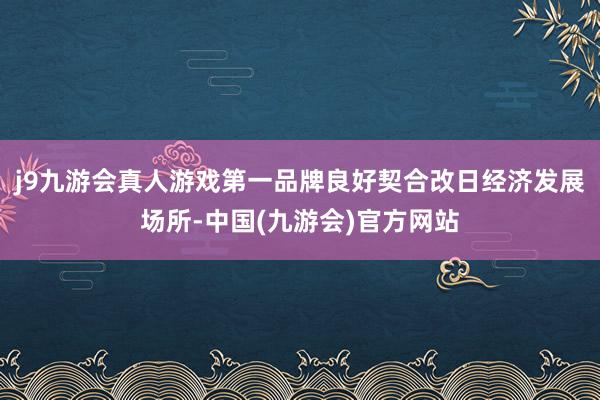 j9九游会真人游戏第一品牌良好契合改日经济发展场所-中国(九游会)官方网站